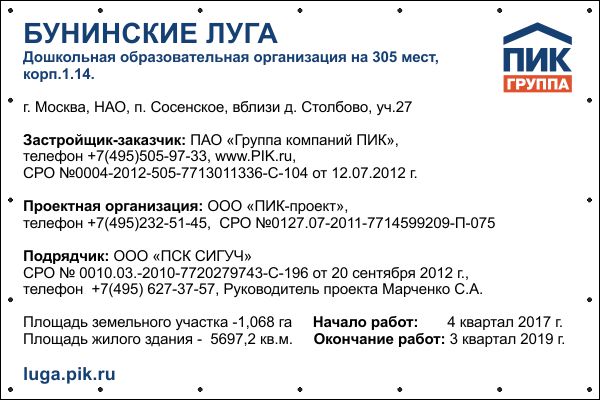 БУНИНСКИЕ ЛУГА
Дошкольная образовательная организация на 305 мест, корп.1.14.

ПИК
ГРУППА

г. Москва, НАО, п. Сосенское, вблизи д. Столбово, уч.27

Застройщик-заказчик: ПАО «Группа компаний ПИК», телефон +7(495)505-97-33, www.PIK.ru, СРО №0004-2012-505-7713011336-С-104 от 12.07.2012 г.

Проектная организация: ООО «ПИК-проект», телефон +7(495)232-51-45, СРО №0127.07-2011-7714599209-П-075

Подрядчик: ООО «ПСК СИГУЧ»
СРО № 0010.03.-2010-7720279743-С-196 от 20 сентября 2012 г., телефон +7(495) 627-37-57, Руководитель проекта Марченко С.А.

Площадь земельного участка -1,068 га
Площадь жилого здания - 5697,2 кв.м.

Начало работ: 4 квартал 2017 г.
Окончание работ: 3 квартал 2019 г.

luga.pik.ru